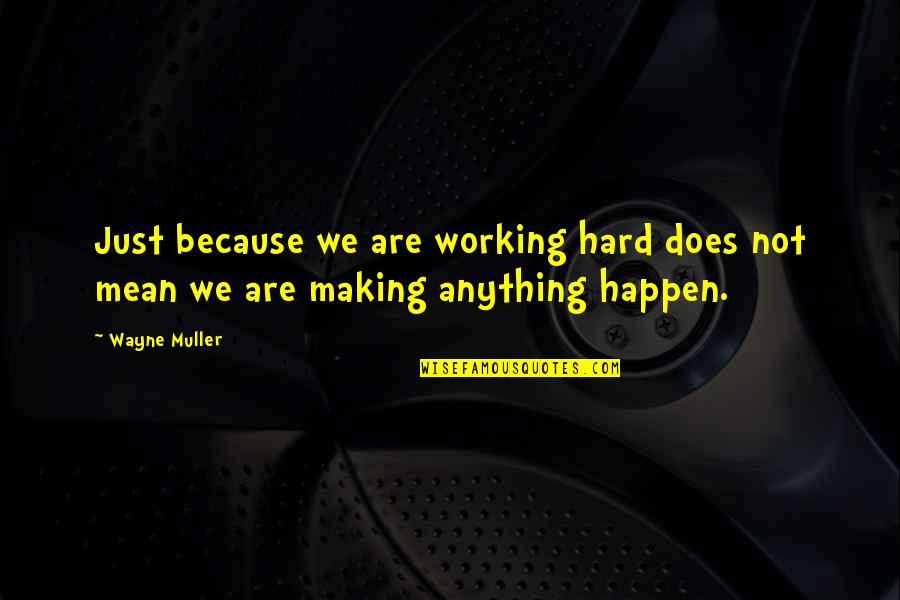 Just because we are working hard does not mean we are making anything happen.

~ Wayne Muller

WISEFAMOUSQUOTES.COM